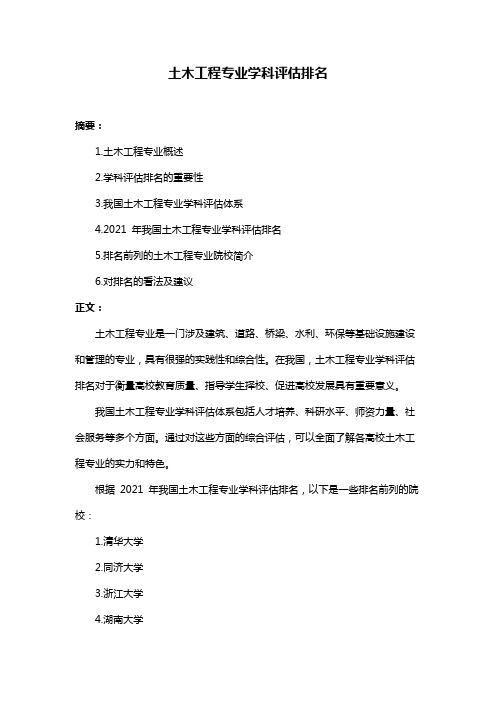 土木工程专业学科评估排名

摘要：

1.土木工程专业概述

2.学科评估排名的重要性

3.我国土木工程专业学科评估体系

4.2021 年我国土木工程专业学科评估排名

5.排名前列的土木工程专业院校简介

6.对排名的看法及建议

正文：

土木工程专业是一门涉及建筑、道路、桥梁、水利、环保等基础设施建设和管理的专业，具有很强的实践性和综合性。在我国，土木工程专业学科评估排名对于衡量高校教育质量、指导学生择校、促进高校发展具有重要意义。

我国土木工程专业学科评估体系包括人才培养、科研水平、师资力量、社会服务等多个方面。通过对这些方面的综合评估，可以全面了解各高校土木工程专业的实力和特色。

根据 2021 年我国土木工程专业学科评估排名，以下是一些排名前列的院校：

1.清华大学

2.同济大学

3.浙江大学

4.湖南大学